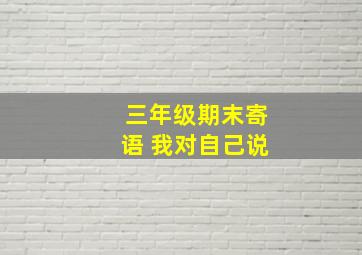 三年级期末寄语 我对自己说